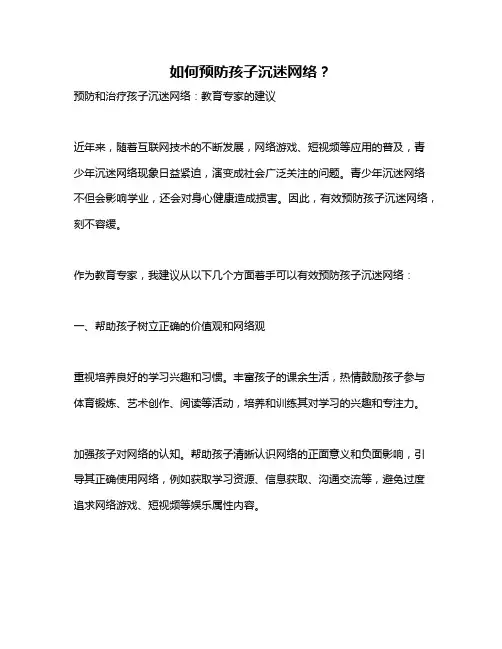 如何预防孩子沉迷网络？

预防和治疗孩子沉迷网络：教育专家的建议

近年来，随着互联网技术的不断发展，网络游戏、短视频等应用的普及，青少年沉迷网络现象日益紧迫，演变成社会广泛关注的问题。青少年沉迷网络不但会影响学业，还会对身心健康造成损害。因此，有效预防孩子沉迷网络，刻不容缓。

作为教育专家，我建议从以下几个方面着手可以有效预防孩子沉迷网络：

一、帮助孩子树立正确的价值观和网络观

重视培养良好的学习兴趣和习惯。丰富孩子的课余生活，热情鼓励孩子参与体育锻炼、艺术创作、阅读等活动，培养和训练其对学习的兴趣和专注力。

加强孩子对网络的认知。帮助孩子清晰认识网络的正面意义和负面影响，引导其正确使用网络，例如获取学习资源、信息获取、沟通交流等，避免过度追求网络游戏、短视频等娱乐属性内容。